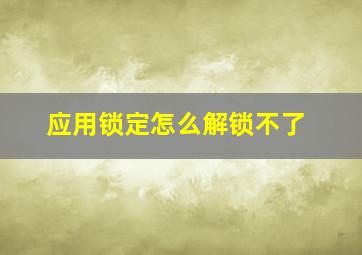 应用锁定怎么解锁不了